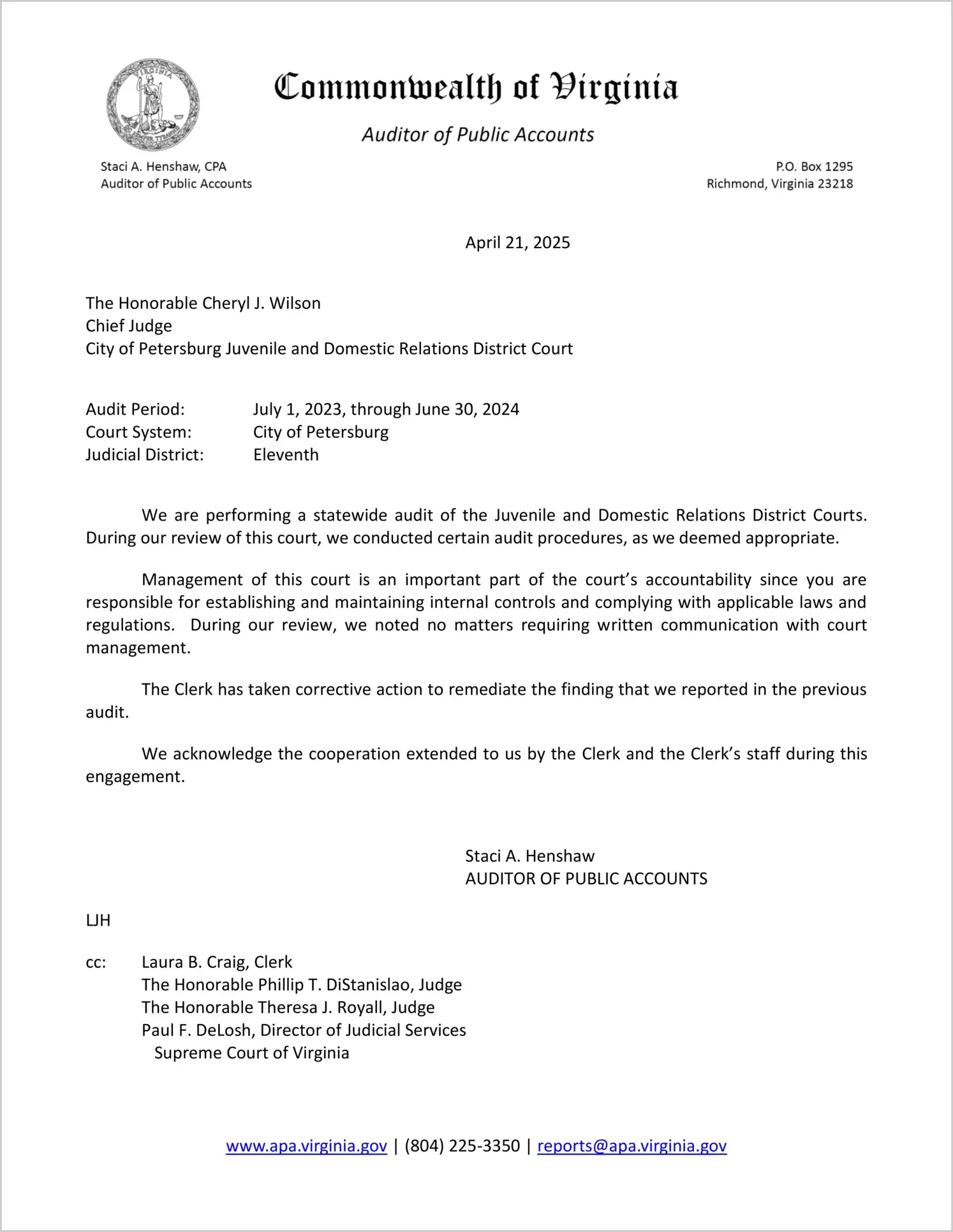 VIRGINIA

Commonwealth of Virginia

Auditor of Public Accounts

Staci A. Henshaw, CPA
Auditor of Public Accounts

P.O. Box 1295
Richmond, Virginia 23218

April 21, 2025

The Honorable Cheryl J. Wilson
Chief Judge
City of Petersburg Juvenile and Domestic Relations District Court

Audit Period: July 1, 2023, through June 30, 2024
Court System: City of Petersburg
Judicial District: Eleventh

We are performing a statewide audit of the Juvenile and Domestic Relations District Courts. During our review of this court, we conducted certain audit procedures, as we deemed appropriate.

Management of this court is an important part of the court's accountability since you are responsible for establishing and maintaining internal controls and complying with applicable laws and regulations. During our review, we noted no matters requiring written communication with court management.

The Clerk has taken corrective action to remediate the finding that we reported in the previous audit.

We acknowledge the cooperation extended to us by the Clerk and the Clerk's staff during this engagement.

Staci A. Henshaw
AUDITOR OF PUBLIC ACCOUNTS

LJH

cc: Laura B. Craig, Clerk
The Honorable Phillip T. DiStanislao, Judge
The Honorable Theresa J. Royall, Judge
Paul F. DeLosh, Director of Judicial Services
Supreme Court of Virginia

www.apa.virginia.gov | (804) 225-3350 | reports@apa.virginia.gov